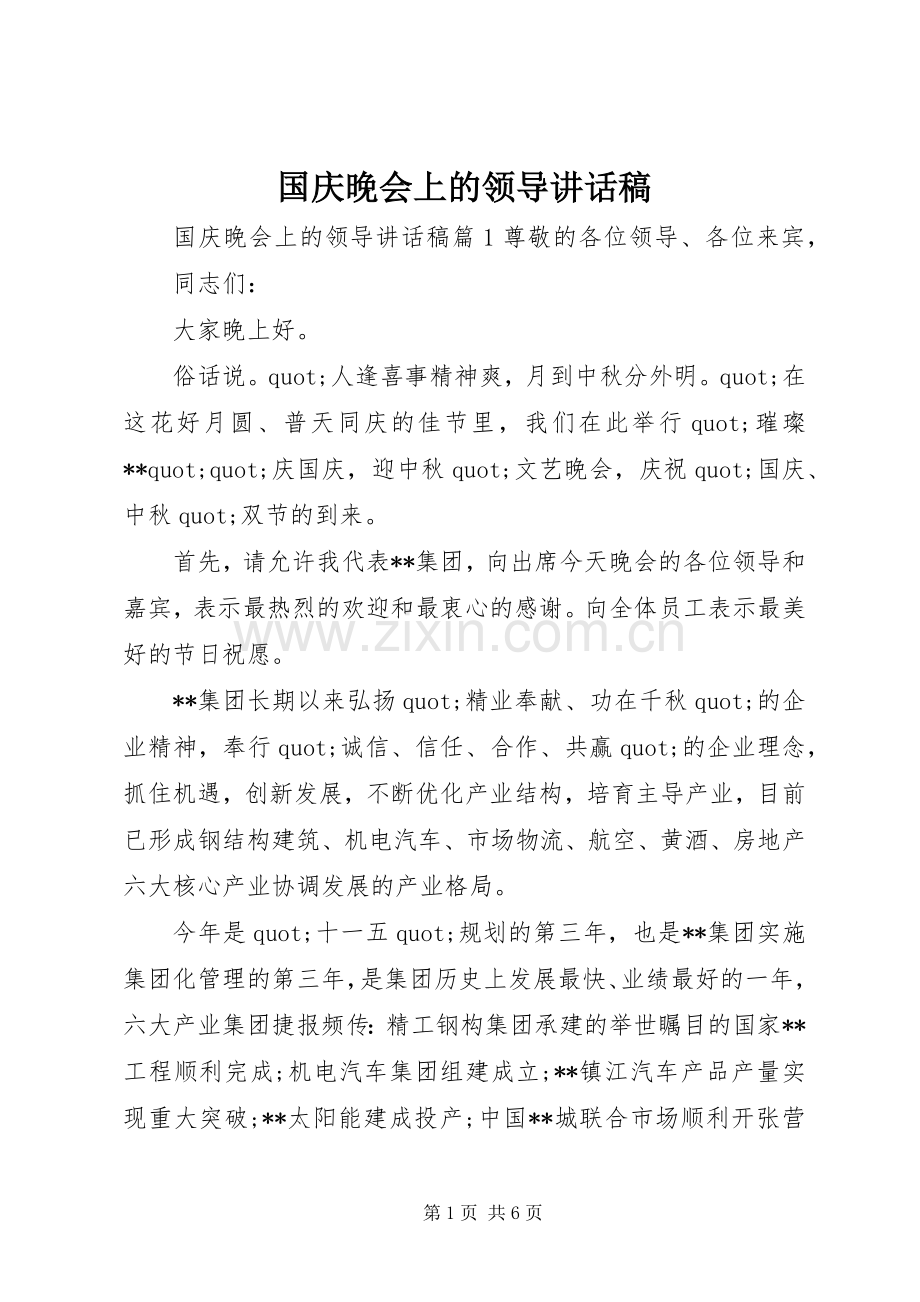 国庆晚会上的领导讲话稿

国庆晚会上的领导讲话稿篇1尊敬的各位领导、各位来宾，同志们：

大家晚上好。

俗话说。quot;人逢喜事精神爽，月到中秋分外明。quot;在这花好月圆、普天同庆的佳节里，我们在此举行quot;璀璨**quot;quot;庆国庆，迎中秋quot;文艺晚会，庆祝quot;国庆、中秋quot;双节的到来。

首先，请允许我代表**集团，向出席今天晚会的各位领导和嘉宾，表示最热烈的欢迎和最衷心的感谢。向全体员工表示最美好的节日祝愿。

**集团长期以来弘扬quot;精业奉献、功在千秋quot;的企业精神，奉行quot;诚信、信任、合作、共赢quot;的企业理念，抓住机遇，创新发展，不断优化产业结构，培育主导产业，目前已形成钢结构建筑、机电汽车、市场物流、航空、黄酒、房地产六大核心产业协调发展的产业格局。

今年是quot;十一五quot;规划的第三年，也是**集团实施集团化管理的第三年，是集团历史上发展最快、业绩最好的一年，六大产业集团捷报频传：精工钢构集团承建的举世瞩目的国家**工程顺利完成；机电汽车集团组建成立；**镇江汽车产品产量实现重大突破；**太阳能建成投产；中国**城联合市场顺利开张营

第1页 共6页

www.zixin.com.cn